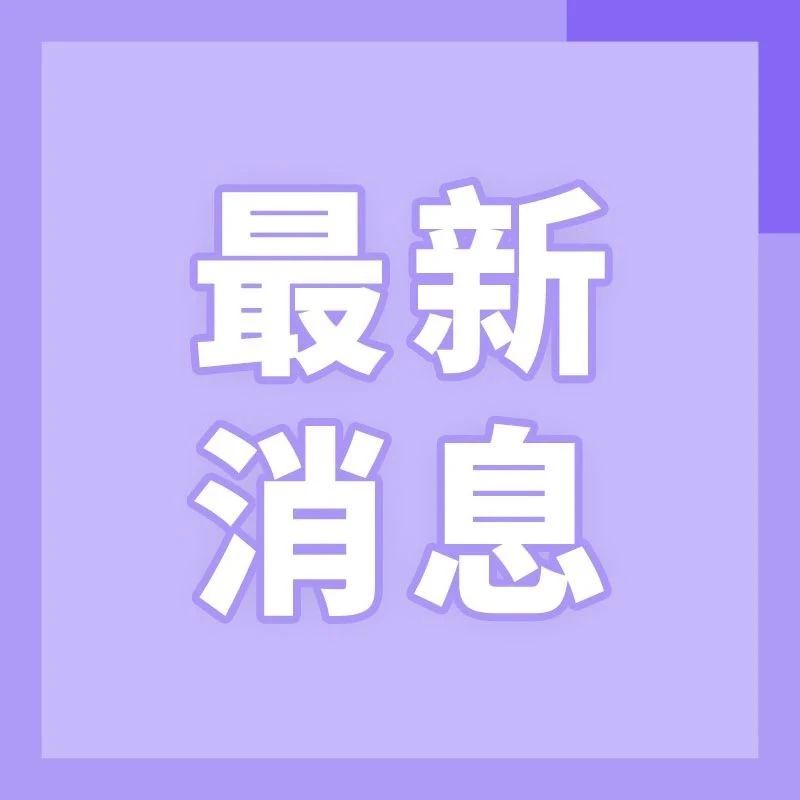 最新
消息